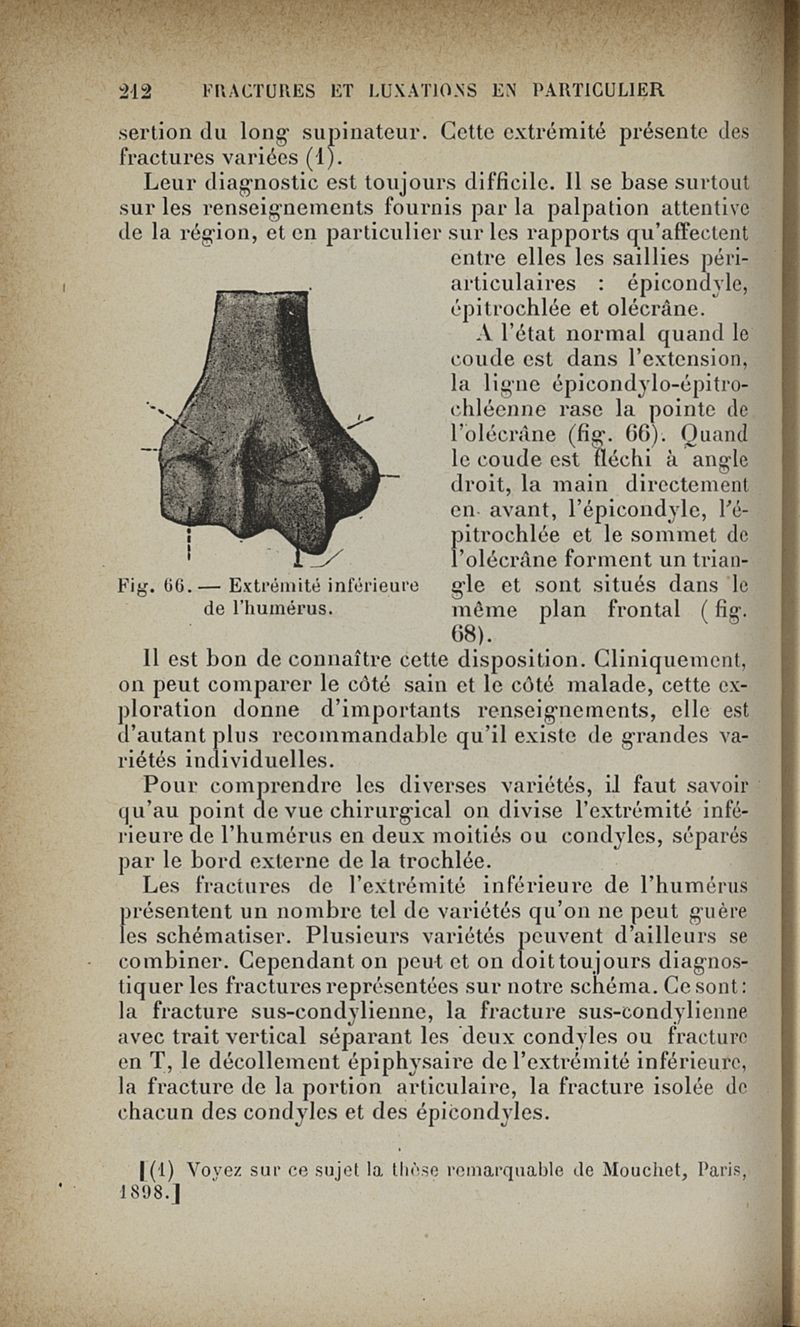 212 FRACTURES ET LUXATIONS EN PARTICULIER

sertion du long supinateur. Cette extrémité présente des fractures variées (1).

Leur diagnostic est toujours difficile. Il se base surtout sur les renseignements fournis par la palpation attentive de la région, et en particulier sur les rapports qu'affectent entre elles les saillies périarticulaires : épicondyle, épitrochlée et olécrâne.

A l'état normal quand le coude est dans l'extension, la ligne épicondylo-épitrochléenne rase la pointe de l'olécrâne (fig. 66). Quand le coude est fléchi à angle droit, la main directement en avant, l'épicondyle, l'épitrochlée et le sommet de l'olécrâne forment un triangle et sont situés dans le même plan frontal (fig. 68).

Fig. 66. — Extrémité inférieure de l'humérus.

Il est bon de connaître cette disposition. Cliniquement, on peut comparer le côté sain et le côté malade, cette exploration donne d'importants renseignements, elle est d'autant plus recommandable qu'il existe de grandes variétés individuelles.

Pour comprendre les diverses variétés, il faut savoir qu'au point de vue chirurgical on divise l'extrémité inférieure de l'humérus en deux moitiés ou condyles, séparés par le bord externe de la trochlée.

Les fractures de l'extrémité inférieure de l'humérus présentent un nombre tel de variétés qu'on ne peut guère les schématiser. Plusieurs variétés peuvent d'ailleurs se combiner. Cependant on peut et on doit toujours diagnostiquer les fractures représentées sur notre schéma. Ce sont : la fracture sus-condylienne, la fracture sus-condylienne avec trait vertical séparant les deux condyles ou fracture en T, le décollement épiphysaire de l'extrémité inférieure, la fracture de la portion articulaire, la fracture isolée de chacun des condyles et des épicondyles.

[(1) Voyez sur ce sujet la thèse remarquable de Mouchet, Paris, 1898.]